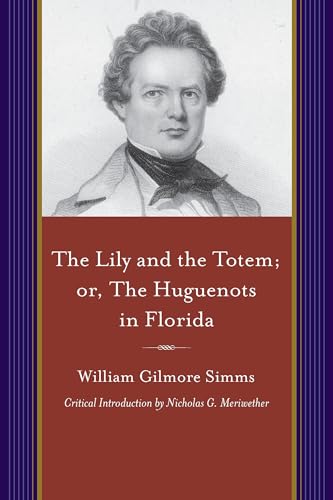 The Lily and the Totem; or, The Huguenots in Florida

William Gilmore Simms

Critical Introduction by Nicholas G. Meriwether